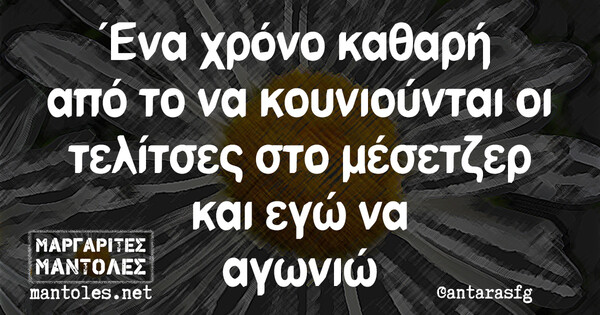 Ένα χρόνο καθαρή από το να κουνιούνται οι τελίτσες στο μέσετζερ και εγώ να αγωνιώ

ΜΑΡΓΑΡΙΤΕΣ ΜΑΝΤΟΛΕΣ
mantoles.net

@antarasfg